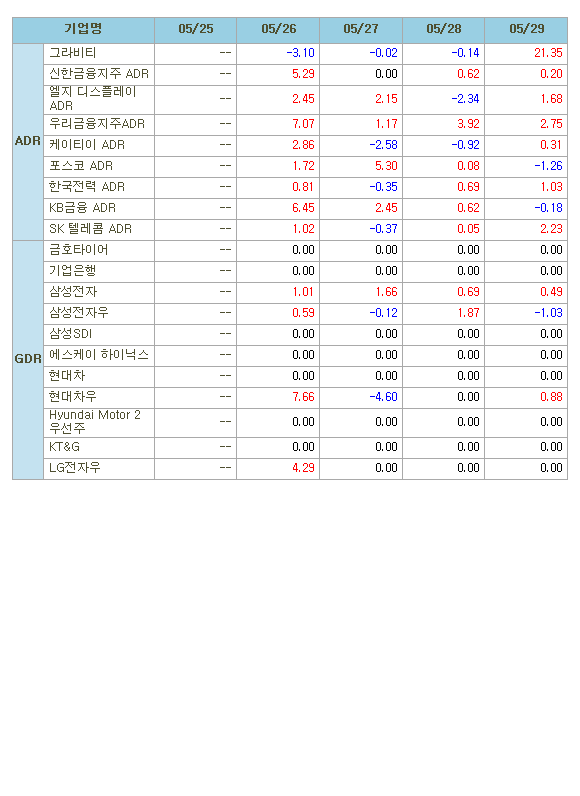 | 기업명 | | 05/25 | 05/26 | 05/27 | 05/28 | 05/29 |
|---|---|---|---|---|---|---|
| ADR | 그라비티 | -- | -3.10 | -0.02 | -0.14 | 21.35 |
| | 신한금융지주 ADR | -- | 5.29 | 0.00 | 0.62 | 0.20 |
| | 엘지 디스플레이 ADR | -- | 2.45 | 2.15 | -2.34 | 1.68 |
| | 우리금융지주ADR | -- | 7.07 | 1.17 | 3.92 | 2.75 |
| | 케이티이 ADR | -- | 2.86 | -2.58 | -0.92 | 0.31 |
| | 포스코 ADR | -- | 1.72 | 5.30 | 0.08 | -1.26 |
| | 한국전력 ADR | -- | 0.81 | -0.35 | 0.69 | 1.03 |
| | KB금융 ADR | -- | 6.45 | 2.45 | 0.62 | -0.18 |
| | SK 텔레콤 ADR | -- | 1.02 | -0.37 | 0.05 | 2.23 |
| GDR | 금호타이어 | -- | 0.00 | 0.00 | 0.00 | 0.00 |
| | 기업은행 | -- | 0.00 | 0.00 | 0.00 | 0.00 |
| | 삼성전자 | -- | 1.01 | 1.66 | 0.69 | 0.49 |
| | 삼성전자우 | -- | 0.59 | -0.12 | 1.87 | -1.03 |
| | 삼성SDI | -- | 0.00 | 0.00 | 0.00 | 0.00 |
| | 에스케이 하이닉스 | -- | 0.00 | 0.00 | 0.00 | 0.00 |
| | 현대차 | -- | 0.00 | 0.00 | 0.00 | 0.00 |
| | 현대차우 | -- | 7.66 | -4.60 | 0.00 | 0.88 |
| | Hyundai Motor 2 우선주 | -- | 0.00 | 0.00 | 0.00 | 0.00 |
| | KT&G | -- | 0.00 | 0.00 | 0.00 | 0.00 |
| | LG전자우 | -- | 4.29 | 0.00 | 0.00 | 0.00 |